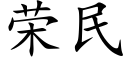 荣民